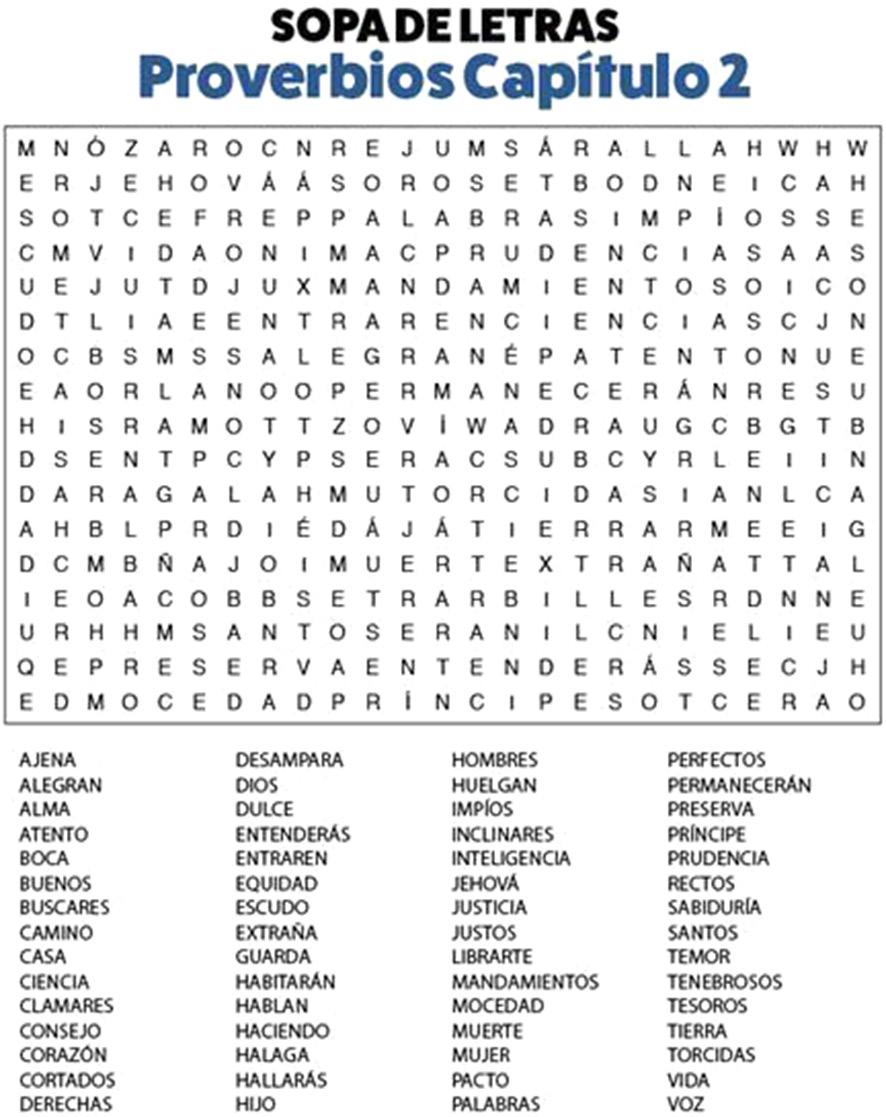 SOPA DE LETRAS
Proverbios Capítulo 2

M N Ó Z A R O C N R E J U M S Á R A L L A H W H W
E R J E H O V Á Á S O R O S E T B O D N E I C A H
S O T C E F R E P P A L A B R A S I M P Í O S S E
C M V I D A O N I M A C P R U D E N C I A S A A S
U E J U T D J U X M A N D A M I E N T O S O I C O
D T L I A E E N T R A R E N C I E N C I A S C J N
O C B S M S S A L E G R A N É P A T E N T O N U E
E A O R L A N O O P E R M A N E C E R Á N R E S U
H I S R A M O T T Z O V Í W A D R A U G C B G T B
D S E N T P C Y P S E R A C S U B C Y R L E I I N
D A R A G A L A H M U T O R C I D A S I A N L C A
A H B L P R D I É D Á J Á T I E R R A R M E E I G
D C M B Ñ A J O I M U E R T E X T R A Ñ A T T A L
I E O A C O B B S E T R A R B I L L E S R D N N E
U R H H M S A N T O S E R A N I L C N I E L I E U
Q E P R E S E R V A E N T E N D E R Á S S E C J H
E D M O C E D A D P R Í N C I P E S O T C E R A O

AJENA
ALEGRAN
ALMA
ATENTO
BOCA
BUENOS
BUSCARES
CAMINO
CASA
CIENCIA
CLAMARES
CONSEJO
CORAZÓN
CORTADOS
DERECHAS

DESAMPARA
DIOS
DULCE
ENTENDERÁS
ENTRAREN
EQUIDAD
ESCUDO
EXTRAÑA
GUARDA
HABITARÁN
HABLAN
HACIENDO
HALAGA
HALLARÁS
HIJO

HOMBRES
HUELGAN
IMPÍOS
INCLINARES
INTELIGENCIA
JEHOVÁ
JUSTICIA
JUSTOS
LIBRARTE
MANDAMIENTOS
MOCEDAD
MUERTE
MUJER
PACTO
PALABRAS

PERFECTOS
PERMANECERÁN
PRESERVA
PRÍNCIPE
PRUDENCIA
RECTOS
SABIDURÍA
SANTOS
TEMOR
TENEBROSOS
TESOROS
TIERRA
TORCIDAS
VIDA
VOZ